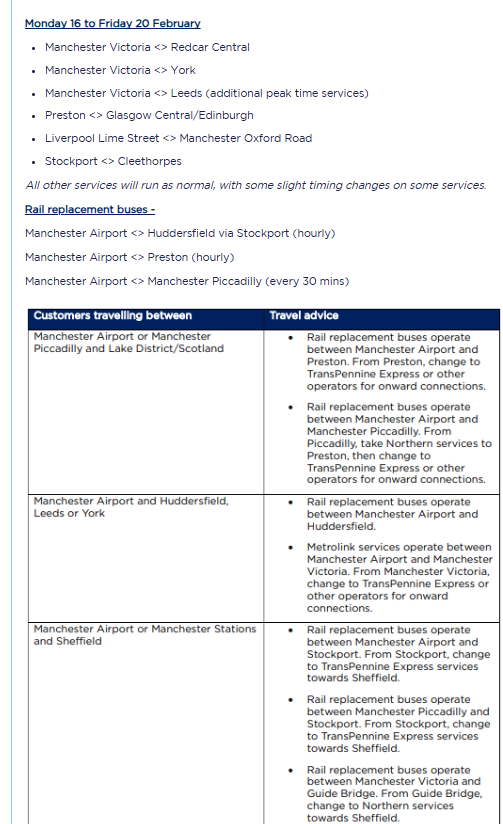 Monday 16 to Friday 20 February

- Manchester Victoria <> Redcar Central
- Manchester Victoria <> York
- Manchester Victoria <> Leeds (additional peak time services)
- Preston <> Glasgow Central/Edinburgh
- Liverpool Lime Street <> Manchester Oxford Road
- Stockport <> Cleethorpes

All other services will run as normal, with some slight timing changes on some services.

Rail replacement buses -

Manchester Airport <> Huddersfield via Stockport (hourly)

Manchester Airport <> Preston (hourly)

Manchester Airport <> Manchester Piccadilly (every 30 mins)

| Customers travelling between | Travel advice |
|---|---|
| Manchester Airport or Manchester Piccadilly and Lake District/Scotland | • Rail replacement buses operate between Manchester Airport and Preston. From Preston, change to TransPennine Express or other operators for onward connections. • Rail replacement buses operate between Manchester Airport and Manchester Piccadilly. From Piccadilly, take Northern services to Preston, then change to TransPennine Express or other operators for onward connections. |
| Manchester Airport and Huddersfield, Leeds or York | • Rail replacement buses operate between Manchester Airport and Huddersfield. • Metrolink services operate between Manchester Airport and Manchester Victoria. From Manchester Victoria, change to TransPennine Express or other operators for onward connections. |
| Manchester Airport or Manchester Stations and Sheffield | • Rail replacement buses operate between Manchester Airport and Stockport. From Stockport, change to TransPennine Express services towards Sheffield. • Rail replacement buses operate between Manchester Piccadilly and Stockport. From Stockport, change to TransPennine Express services towards Sheffield. • Rail replacement buses operate between Manchester Victoria and Guide Bridge. From Guide Bridge, change to Northern services towards Sheffield. |